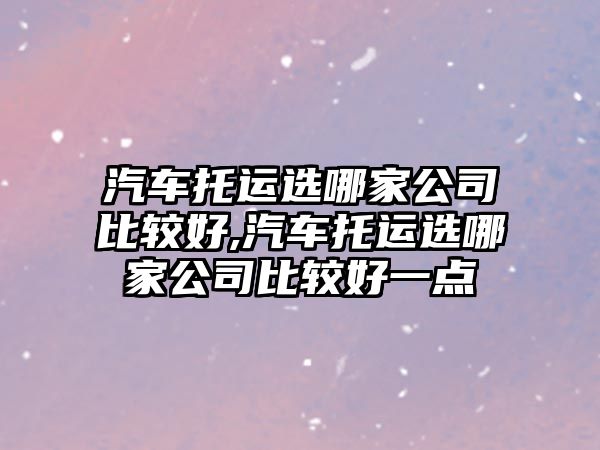 汽车托运选哪家公司比较好,汽车托运选哪家公司比较好一点